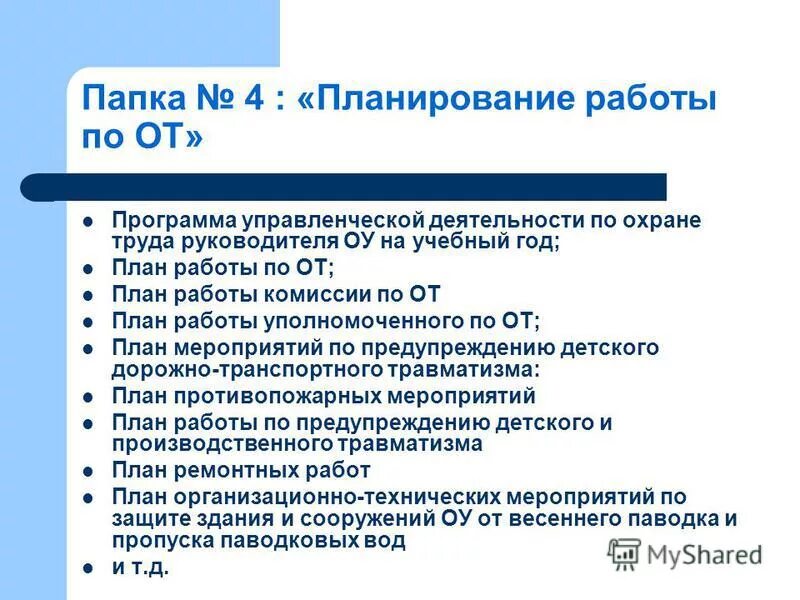 Папка № 4 : «Планирование работы по ОТ»

- Программа управленческой деятельности по охране труда руководителя ОУ на учебный год;
- План работы по ОТ;
- План работы комиссии по ОТ
- План работы уполномоченного по ОТ;
- План мероприятий по предупреждению детского дорожно-транспортного травматизма:
- План противопожарных мероприятий
- План работы по предупреждению детского и производственного травматизма
- План ремонтных работ
- План организационно-технических мероприятий по защите здания и сооружений ОУ от весеннего паводка и пропуска паводковых вод
- и т.д.

MyShared